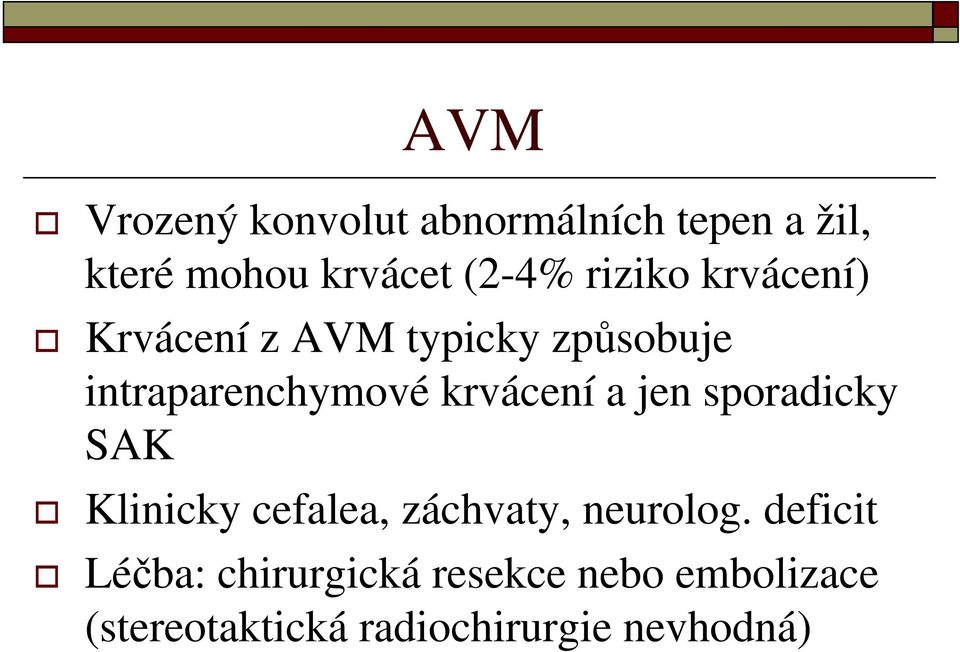 AVM

Vrozený konvolut abnormálních tepen a žil, které mohou krvácet (2-4% riziko krvácení)

Krvácení z AVM typicky způsobuje intraparenchymové krvácení a jen sporadicky SAK

Klinicky cefalea, záchvaty, neurolog. deficit

Léčba: chirurgická resekce nebo embolizace (stereotaktická radiochirurgie nevhodná)